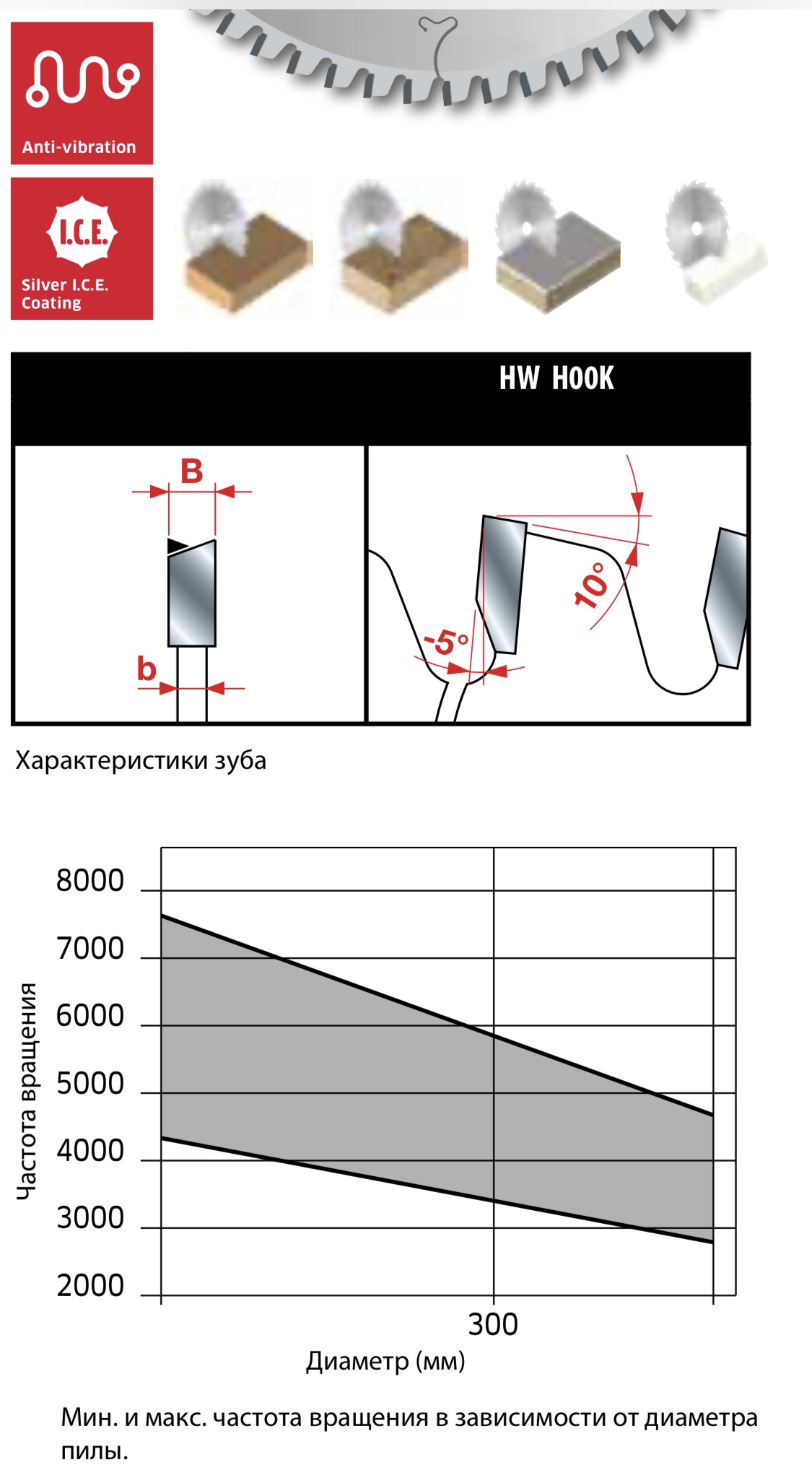 Anti-vibration

I.C.E.

Silver I.C.E. Coating

HW HOOK

B

b

-5°

10°

Характеристики зуба

Частота вращения

8000
7000
6000
5000
4000
3000
2000

300

Диаметр (мм)

Мин. и макс. частота вращения в зависимости от диаметра пилы.